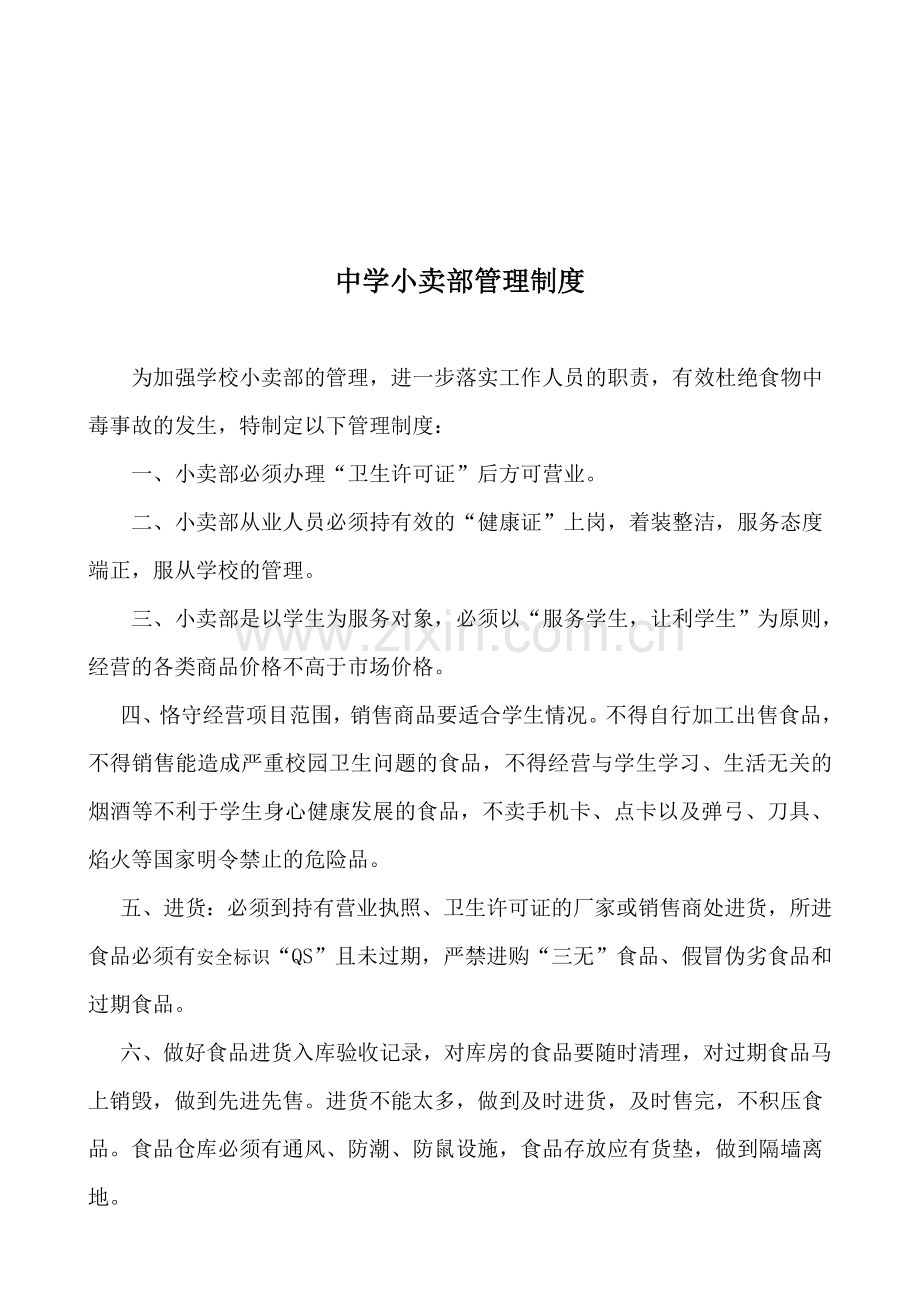 中学小卖部管理制度

为加强学校小卖部的管理，进一步落实工作人员的职责，有效杜绝食物中毒事故的发生，特制定以下管理制度：

一、小卖部必须办理“卫生许可证”后方可营业。

二、小卖部从业人员必须持有效的“健康证”上岗，着装整洁，服务态度端正，服从学校的管理。

三、小卖部是以学生为服务对象，必须以“服务学生，让利学生”为原则，经营的各类商品价格不高于市场价格。

四、恪守经营项目范围，销售商品要适合学生情况。不得自行加工出售食品，不得销售能造成严重校园卫生问题的食品，不得经营与学生学习、生活无关的烟酒等不利于学生身心健康发展的食品，不卖手机卡、点卡以及弹弓、刀具、焰火等国家明令禁止的危险品。

五、进货：必须到持有营业执照、卫生许可证的厂家或销售商处进货，所进食品必须有安全标识“QS”且未过期，严禁进购“三无”食品、假冒伪劣食品和过期食品。

六、做好食品进货入库验收记录，对库房的食品要随时清理，对过期食品马上销毁，做到先进先售。进货不能太多，做到及时进货，及时售完，不积压食品。食品仓库必须有通风、防潮、防鼠设施，食品存放应有货垫，做到隔墙离地。

www.zixin.com.cn